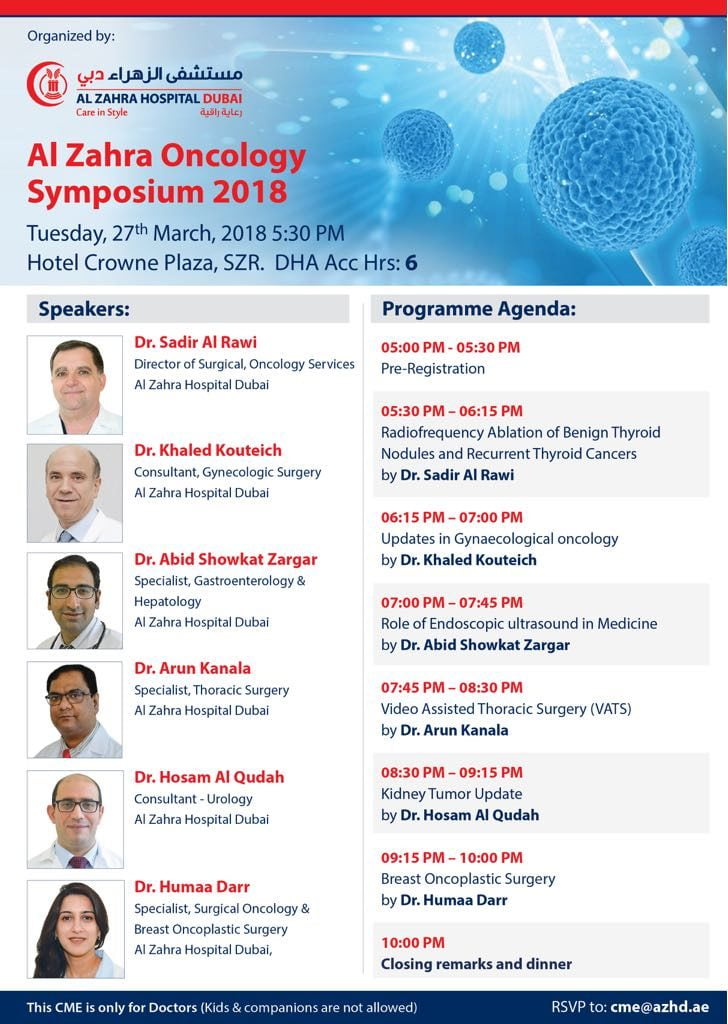 Organized by:

مستشفى الزهراء دبي
AL ZAHRA HOSPITAL DUBAI
Care in Style رعاية راقية

Al Zahra Oncology Symposium 2018

Tuesday, 27th March, 2018 5:30 PM
Hotel Crowne Plaza, SZR. DHA Acc Hrs: 6

Speakers:

Dr. Sadir Al Rawi
Director of Surgical, Oncology Services
Al Zahra Hospital Dubai

Dr. Khaled Kouteich
Consultant, Gynecologic Surgery
Al Zahra Hospital Dubai

Dr. Abid Showkat Zargar
Specialist, Gastroenterology & Hepatology
Al Zahra Hospital Dubai

Dr. Arun Kanala
Specialist, Thoracic Surgery
Al Zahra Hospital Dubai

Dr. Hosam Al Qudah
Consultant - Urology
Al Zahra Hospital Dubai

Dr. Humaa Darr
Specialist, Surgical Oncology & Breast Oncoplastic Surgery
Al Zahra Hospital Dubai,

Programme Agenda:

05:00 PM - 05:30 PM
Pre-Registration

05:30 PM – 06:15 PM
Radiofrequency Ablation of Benign Thyroid Nodules and Recurrent Thyroid Cancers
by Dr. Sadir Al Rawi

06:15 PM – 07:00 PM
Updates in Gynaecological oncology
by Dr. Khaled Kouteich

07:00 PM – 07:45 PM
Role of Endoscopic ultrasound in Medicine
by Dr. Abid Showkat Zargar

07:45 PM – 08:30 PM
Video Assisted Thoracic Surgery (VATS)
by Dr. Arun Kanala

08:30 PM – 09:15 PM
Kidney Tumor Update
by Dr. Hosam Al Qudah

09:15 PM – 10:00 PM
Breast Oncoplastic Surgery
by Dr. Humaa Darr

10:00 PM
Closing remarks and dinner

This CME is only for Doctors (Kids & companions are not allowed)
RSVP to: cme@azhd.ae